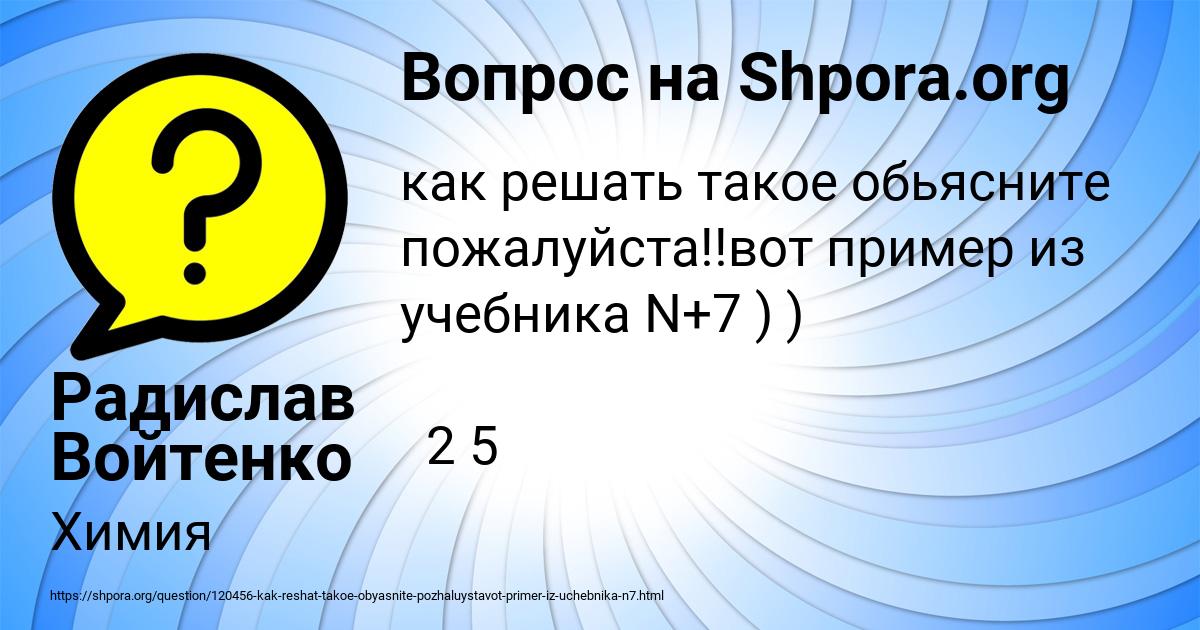 Вопрос на Shpora.org

как решать такое обьясните пожалуйста!!вот пример из учебника N+7 ) )

2 5

Радислав Войтенко

Химия

https://shpora.org/question/120456-kak-reshat-takoe-obyasnite-pozhaluystavot-primer-iz-uchebnika-n7.html